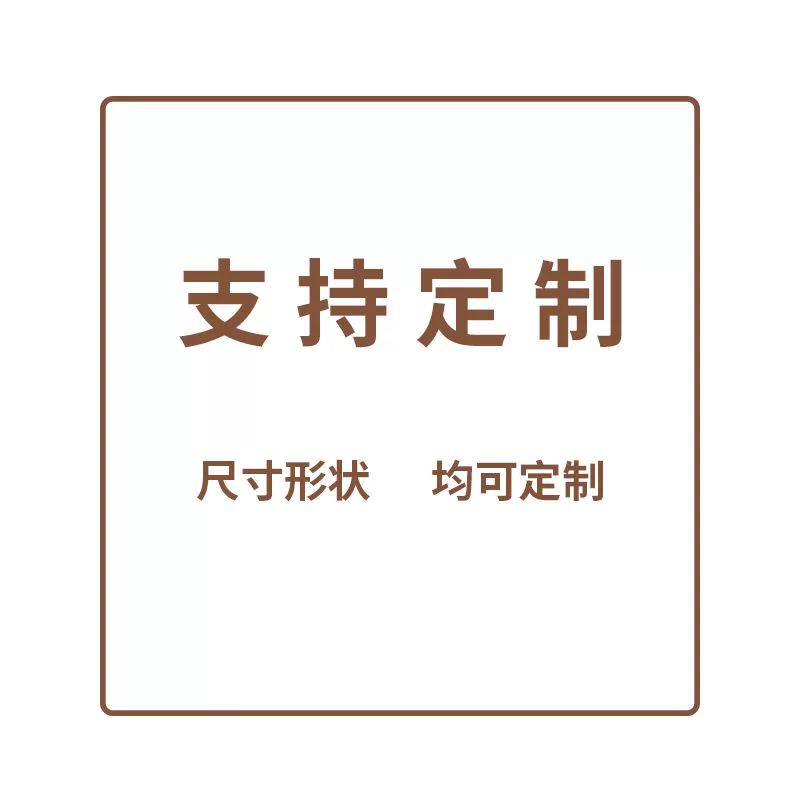 支持定制

尺寸形状　均可定制